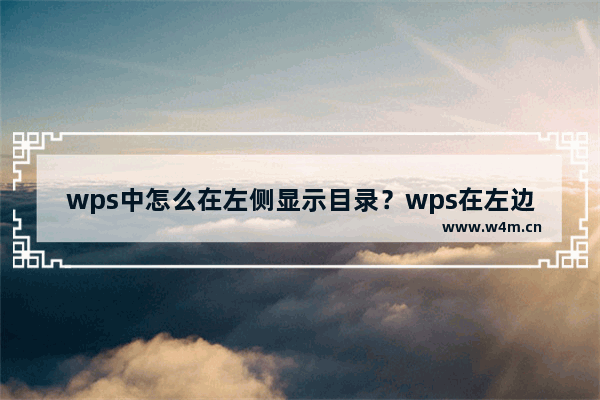 wps中怎么在左侧显示目录？wps在左边

www.w4m.cn